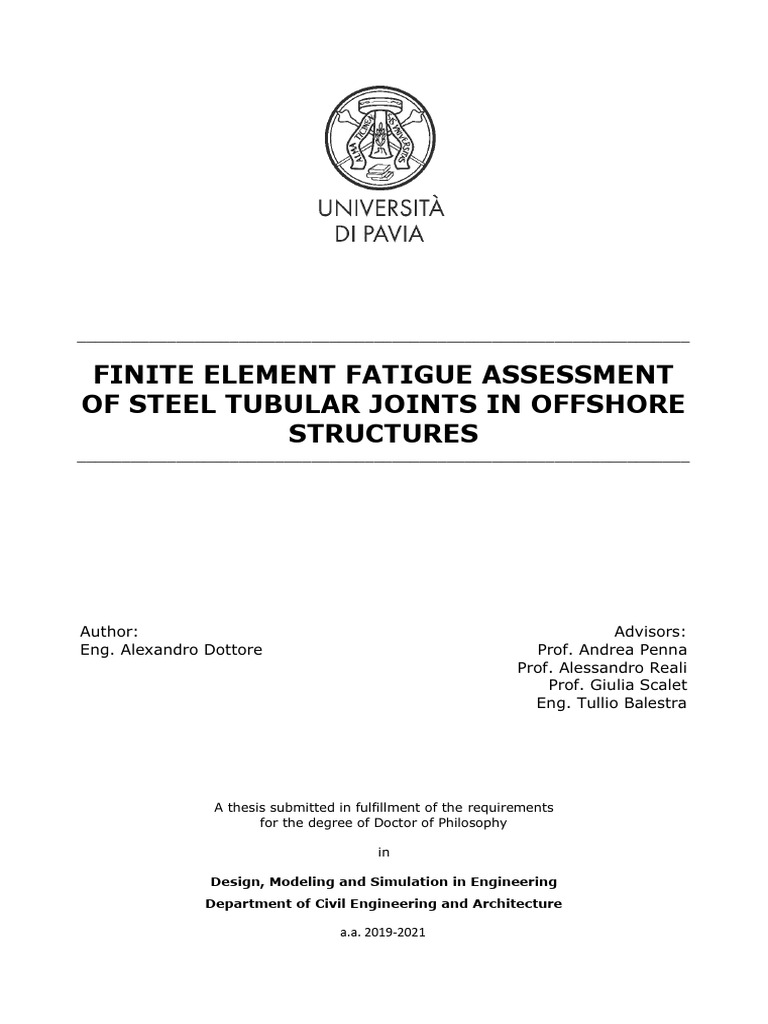 UNIVERSITÀ
DI PAVIA

FINITE ELEMENT FATIGUE ASSESSMENT OF STEEL TUBULAR JOINTS IN OFFSHORE STRUCTURES

Author:
Eng. Alexandro Dottore

Advisors:
Prof. Andrea Penna
Prof. Alessandro Reali
Prof. Giulia Scalet
Eng. Tullio Balestra

A thesis submitted in fulfillment of the requirements for the degree of Doctor of Philosophy

in

Design, Modeling and Simulation in Engineering
Department of Civil Engineering and Architecture

a.a. 2019-2021